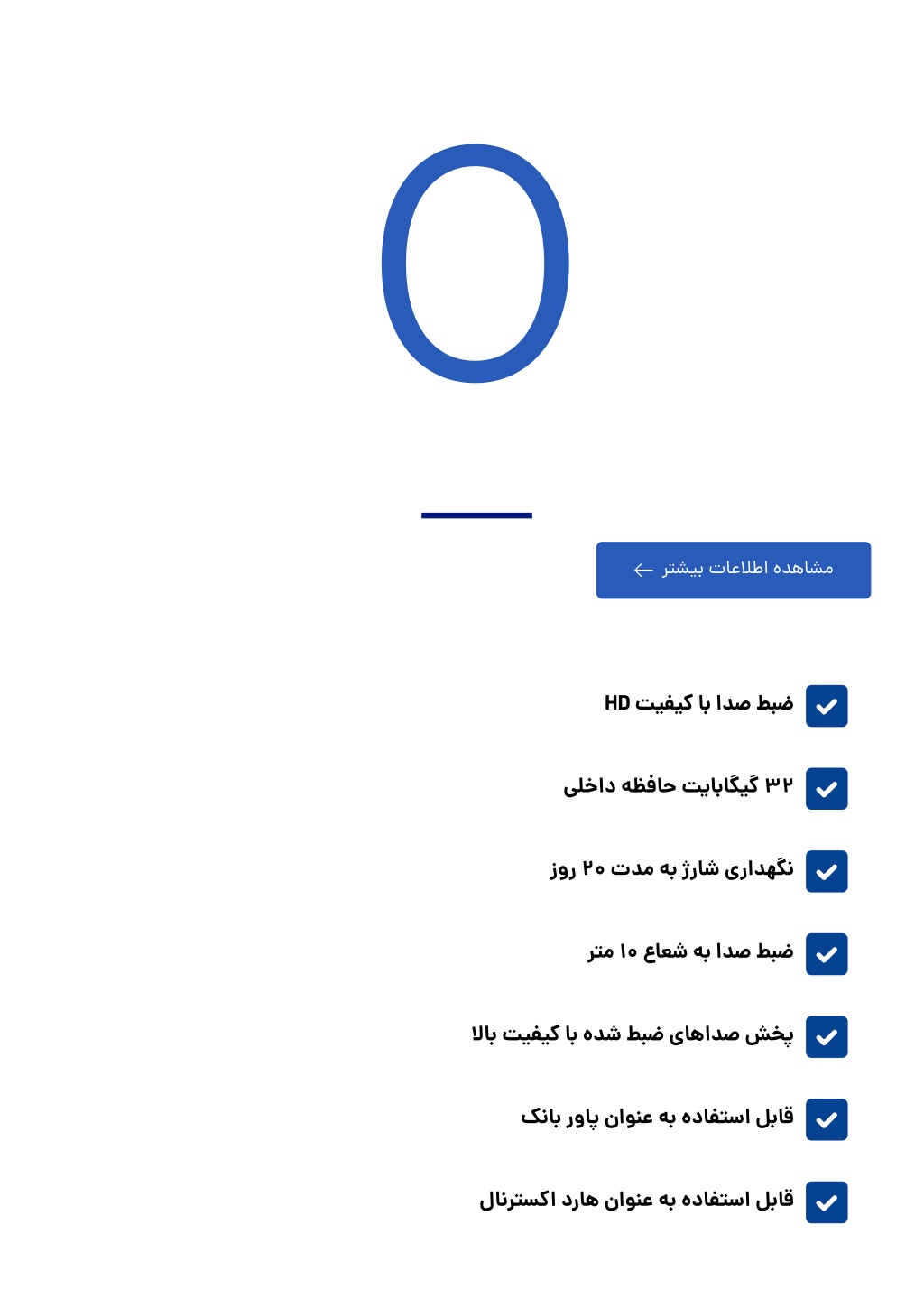 0

مشاهده اطلاعات بیشتر

ضبط صدا با کیفیت HD

۳۲ گیگابایت حافظه داخلی

نگهداری شارژ به مدت ۲۰ روز

ضبط صدا به شعاع ۱۰ متر

پخش صداهای ضبط شده با کیفیت بالا

قابل استفاده به عنوان پاور بانک

قابل استفاده به عنوان هارد اکسترنال